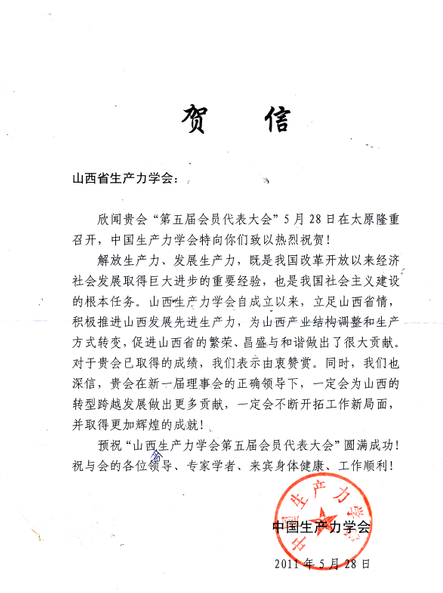 贺　信

山西省生产力学会：

欣闻贵会“第五届会员代表大会”5月28日在太原隆重召开，中国生产力学会特向你们致以热烈祝贺！

解放生产力、发展生产力，既是我国改革开放以来经济社会发展取得巨大进步的重要经验，也是我国社会主义建设的根本任务。山西生产力学会自成立以来，立足山西省情，积极推进山西发展先进生产力，为山西产业结构调整和生产方式转变，促进山西省的繁荣、昌盛与和谐做出了很大贡献。对于贵会已取得的成绩，我们表示由衷赞赏。同时，我们也深信，贵会在新一届理事会的正确领导下，一定会为山西的转型跨越发展做出更多贡献，一定会不断开拓工作新局面，并取得更加辉煌的成就！

预祝“山西生产力学会第五届会员代表大会”圆满成功！祝与会的各位领导、专家学者、来宾身体健康、工作顺利！

中国生产力学会

中国生产力学会

2011年5月28日